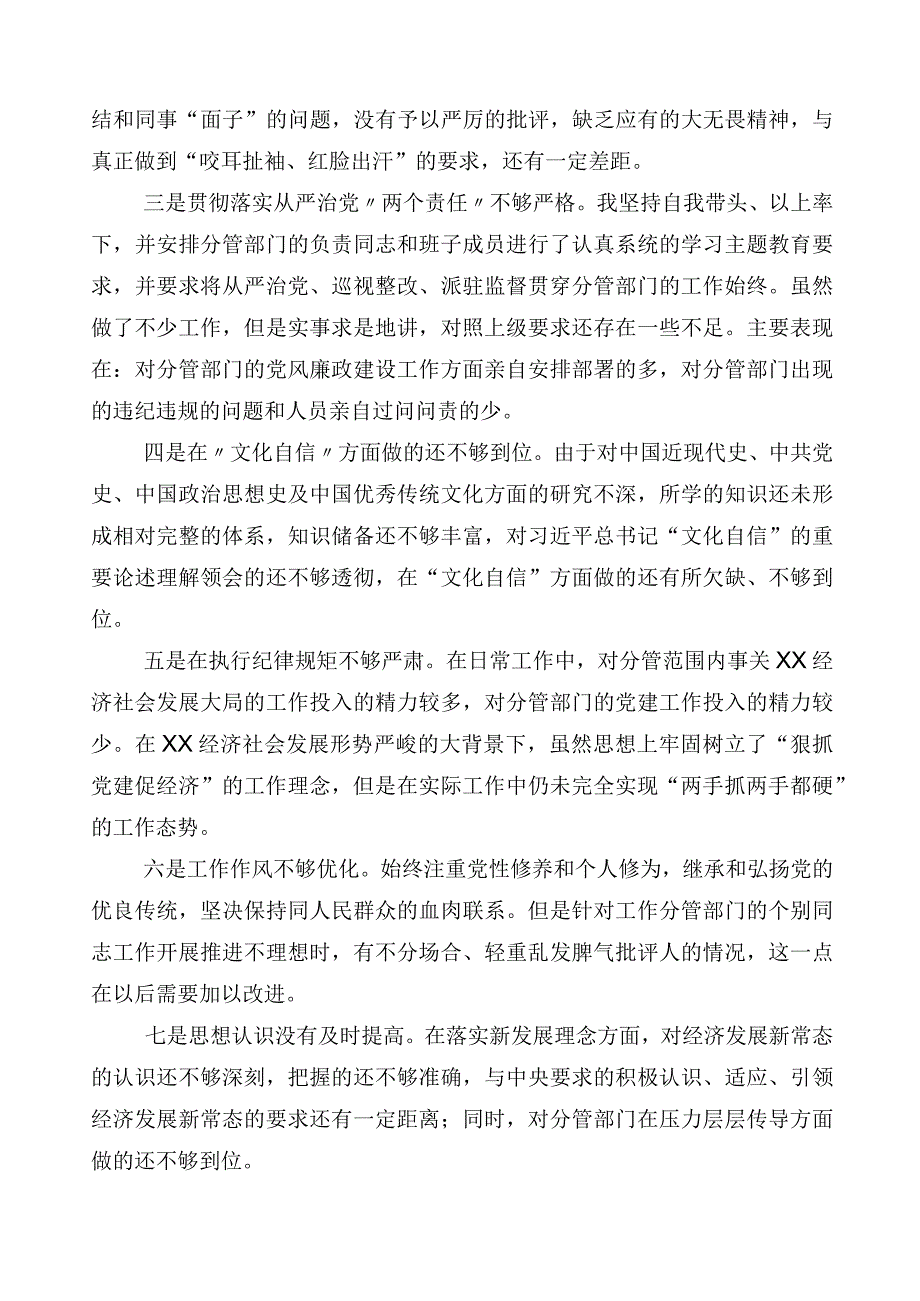 结和同事“面子”的问题，没有予以严厉的批评，缺乏应有的大无畏精神，与真正做到“咬耳扯袖、红脸出汗”的要求，还有一定差距。

三是贯彻落实从严治党〃两个责任〃不够严格。我坚持自我带头、以上率下，并安排分管部门的负责同志和班子成员进行了认真系统的学习主题教育要求，并要求将从严治党、巡视整改、派驻监督贯穿分管部门的工作始终。虽然做了不少工作，但是实事求是地讲，对照上级要求还存在一些不足。主要表现在：对分管部门的党风廉政建设工作方面亲自安排部署的多，对分管部门出现的违纪违规的问题和人员亲自过问问责的少。

四是在〃文化自信〃方面做的还不够到位。由于对中国近现代史、中共党史、中国政治思想史及中国优秀传统文化方面的研究不深，所学的知识还未形成相对完整的体系，知识储备还不够丰富，对习近平总书记“文化自信”的重要论述理解领会的还不够透彻，在“文化自信”方面做的还有所欠缺、不够到位。

五是在执行纪律规矩不够严肃。在日常工作中，对分管范围内事关XX经济社会发展大局的工作投入的精力较多，对分管部门的党建工作投入的精力较少。在XX经济社会发展形势严峻的大背景下，虽然思想上牢固树立了“狠抓党建促经济”的工作理念，但是在实际工作中仍未完全实现“两手抓两手都硬”的工作态势。

六是工作作风不够优化。始终注重党性修养和个人修为，继承和弘扬党的优良传统，坚决保持同人民群众的血肉联系。但是针对工作分管部门的个别同志工作开展推进不理想时，有不分场合、轻重乱发脾气批评人的情况，这一点在以后需要加以改进。

七是思想认识没有及时提高。在落实新发展理念方面，对经济发展新常态的认识还不够深刻，把握的还不够准确，与中央要求的积极认识、适应、引领经济发展新常态的要求还有一定距离；同时，对分管部门在压力层层传导方面做的还不够到位。